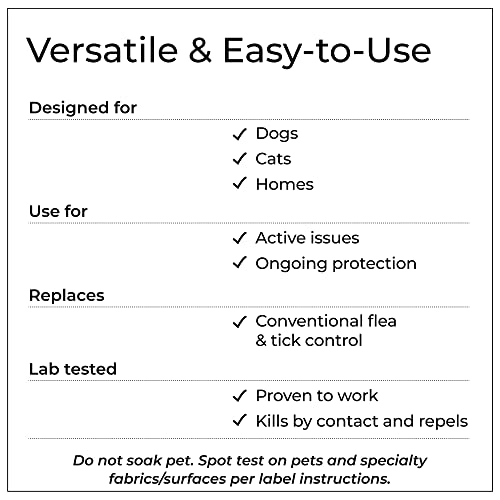 Versatile & Easy-to-Use

Designed for

✓ Dogs
✓ Cats
✓ Homes

Use for

✓ Active issues
✓ Ongoing protection

Replaces

✓ Conventional flea & tick control

Lab tested

✓ Proven to work
✓ Kills by contact and repels

Do not soak pet. Spot test on pets and specialty fabrics/surfaces per label instructions.